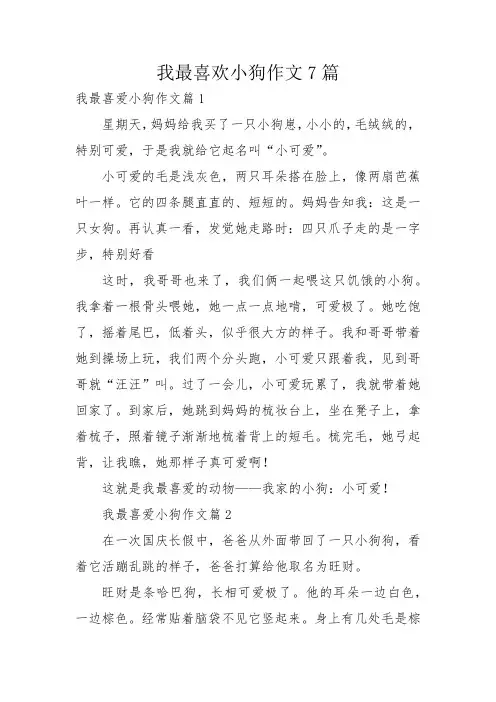 我最喜欢小狗作文7篇

我最喜爱小狗作文篇1

星期天，妈妈给我买了一只小狗崽，小小的，毛绒绒的，特别可爱，于是我就给它起名叫“小可爱”。

小可爱的毛是浅灰色，两只耳朵搭在脸上，像两扇芭蕉叶一样。它的四条腿直直的、短短的。妈妈告知我：这是一只女狗。再认真一看，发觉她走路时：四只爪子走的是一字步，特别好看

这时，我哥哥也来了，我们俩一起喂这只饥饿的小狗。我拿着一根骨头喂她，她一点一点地啃，可爱极了。她吃饱了，摇着尾巴，低着头，似乎很大方的样子。我和哥哥带着她到操场上玩，我们两个分头跑，小可爱只跟着我，见到哥哥就“汪汪”叫。过了一会儿，小可爱玩累了，我就带着她回家了。到家后，她跳到妈妈的梳妆台上，坐在凳子上，拿着梳子，照着镜子渐渐地梳着背上的短毛。梳完毛，她弓起背，让我瞧，她那样子真可爱啊！

这就是我最喜爱的动物——我家的小狗：小可爱！

我最喜爱小狗作文篇2

在一次国庆长假中，爸爸从外面带回了一只小狗狗，看着它活蹦乱跳的样子，爸爸打算给他取名为旺财。

旺财是条哈巴狗，长相可爱极了。他的耳朵一边白色，一边棕色。经常贴着脑袋不见它竖起来。身上有几处毛是棕